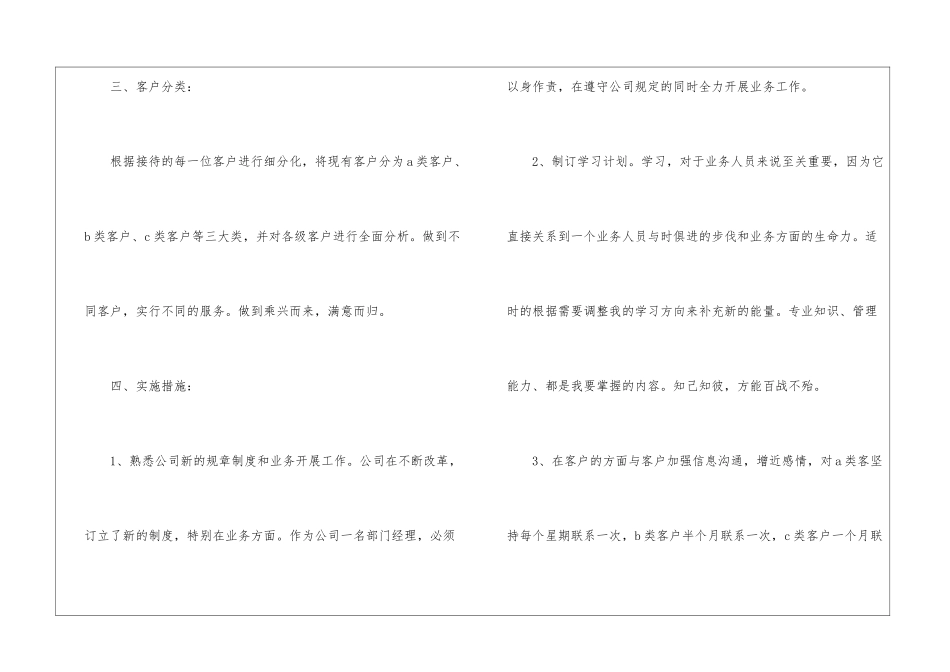 三、客户分类：

根据接待的每一位客户进行细分化，将现有客户分为a类客户、b类客户、c类客户等三大类，并对各级客户进行全面分析。做到不同客户，实行不同的服务。做到乘兴而来，满意而归。

四、实施措施：

1、熟悉公司新的规章制度和业务开展工作。公司在不断改革，订立了新的制度，特别在业务方面。作为公司一名部门经理，必须以身作责，在遵守公司规定的同时全力开展业务工作。

2、制订学习计划。学习，对于业务人员来说至关重要，因为它直接关系到一个业务人员与时俱进的步伐和业务方面的生命力。适时的根据需要调整我的学习方向来补充新的能量。专业知识、管理能力、都是我要掌握的内容。知己知彼，方能百战不殆。

3、在客户的方面与客户加强信息沟通，增近感情，对a类客坚持每个星期联系一次，b类客户半个月联系一次，c类客户一个月联